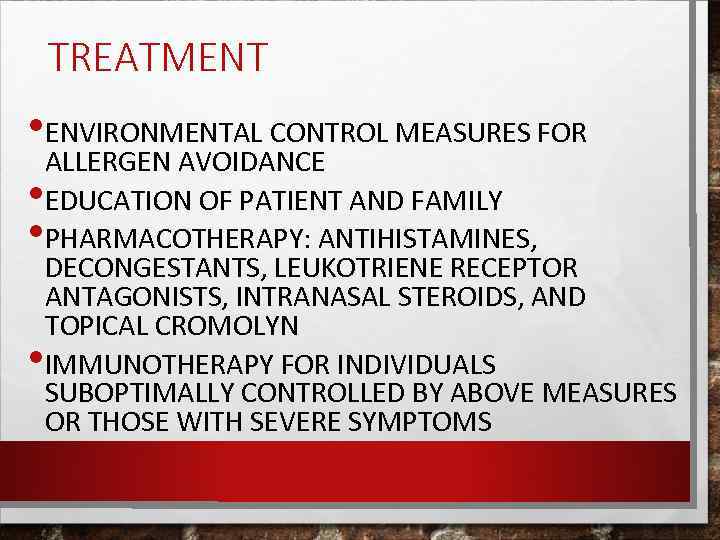 TREATMENT

• ENVIRONMENTAL CONTROL MEASURES FOR ALLERGEN AVOIDANCE

• EDUCATION OF PATIENT AND FAMILY

• PHARMACOTHERAPY: ANTIHISTAMINES, DECONGESTANTS, LEUKOTRIENE RECEPTOR ANTAGONISTS, INTRANASAL STEROIDS, AND TOPICAL CROMOLYN

• IMMUNOTHERAPY FOR INDIVIDUALS SUBOPTIMALLY CONTROLLED BY ABOVE MEASURES OR THOSE WITH SEVERE SYMPTOMS